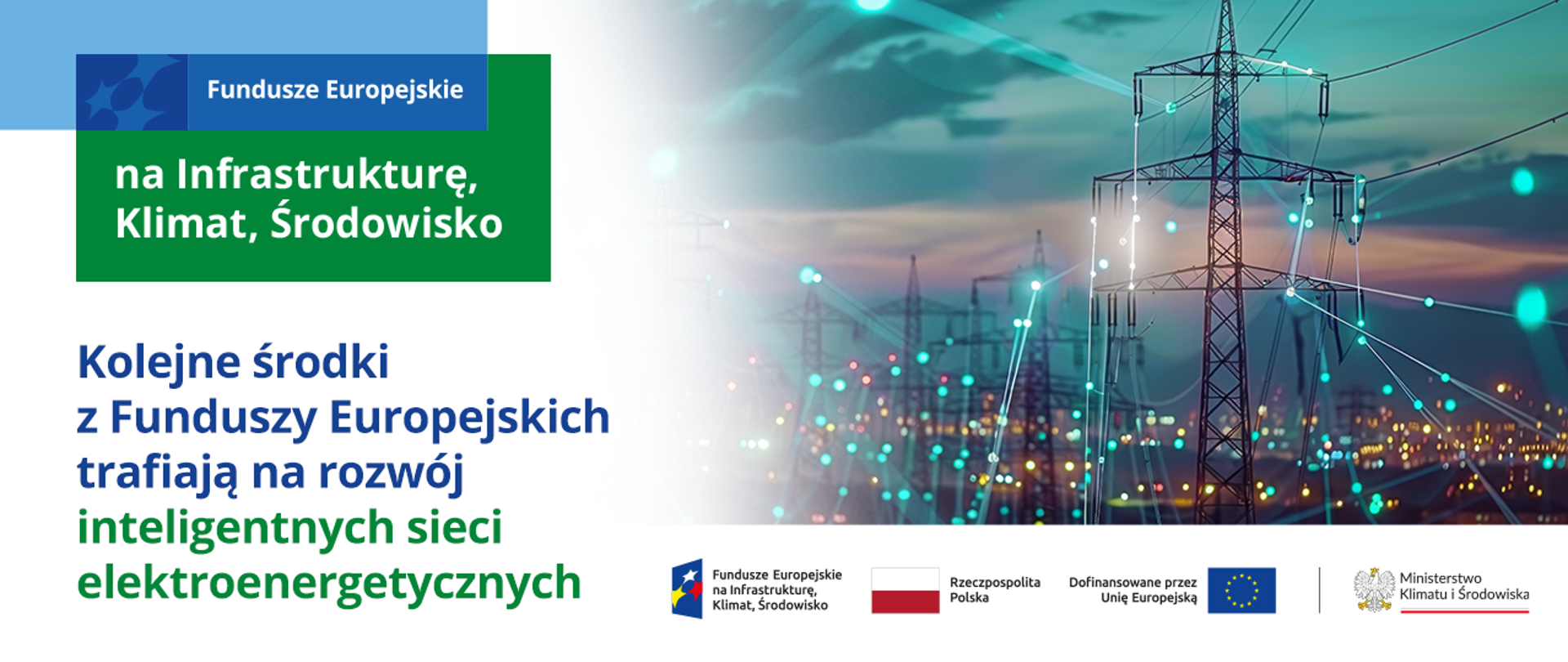 Fundusze Europejskie

na Infrastrukturę, Klimat, Środowisko

Kolejne środki z Funduszy Europejskich trafiają na rozwój inteligentnych sieci elektroenergetycznych

Fundusze Europejskie na Infrastrukturę, Klimat, Środowisko

Rzeczpospolita Polska

Dofinansowane przez Unię Europejską

Ministerstwo Klimatu i Środowiska